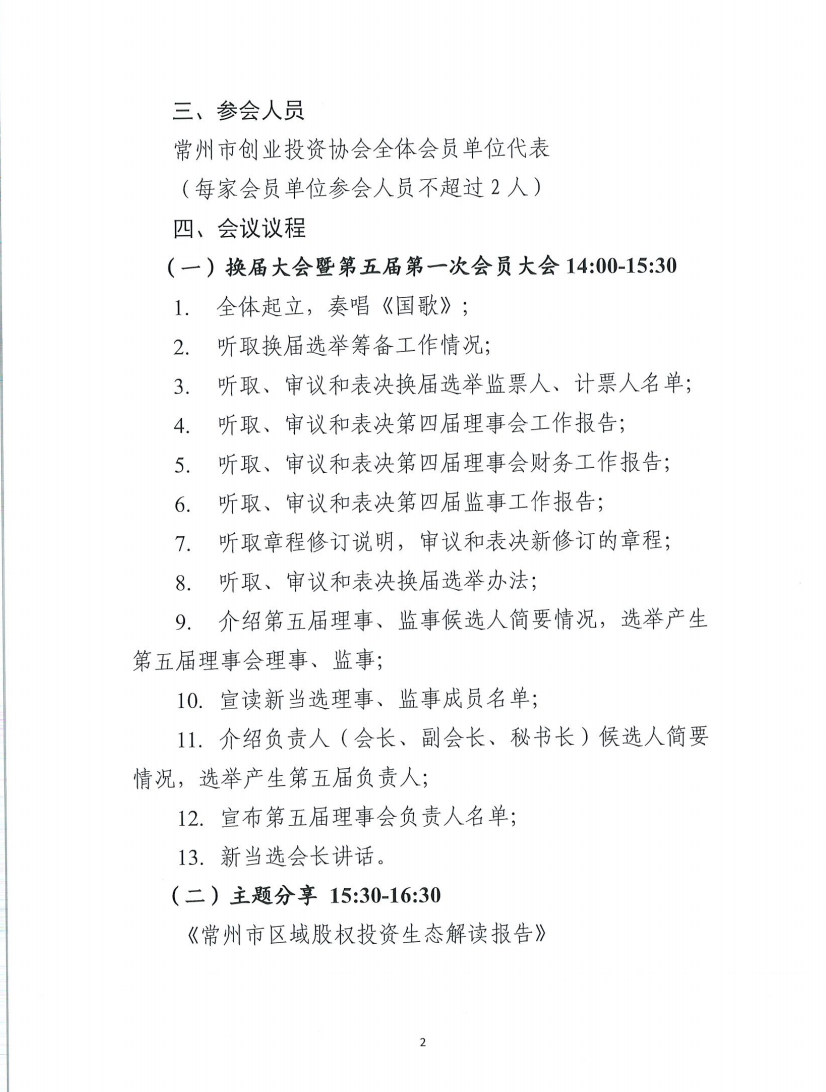 三、参会人员

常州市创业投资协会全体会员单位代表

（每家会员单位参会人员不超过 2 人）

四、会议议程

（一）换届大会暨第五届第一次会员大会 14:00-15:30

1. 全体起立，奏唱《国歌》；

2. 听取换届选举筹备工作情况;

3. 听取、审议和表决换届选举监票人、计票人名单;

4. 听取、审议和表决第四届理事会工作报告;

5. 听取、审议和表决第四届理事会财务工作报告;

6. 听取、审议和表决第四届监事工作报告;

7. 听取章程修订说明，审议和表决新修订的章程;

8. 听取、审议和表决换届选举办法;

9. 介绍第五届理事、监事候选人简要情况，选举产生第五届理事会理事、监事;

10. 宣读新当选理事、监事成员名单;

11. 介绍负责人（会长、副会长、秘书长）候选人简要情况，选举产生第五届负责人;

12. 宣布第五届理事会负责人名单;

13. 新当选会长讲话。

（二）主题分享 15:30-16:30

《常州市区域股权投资生态解读报告》

2